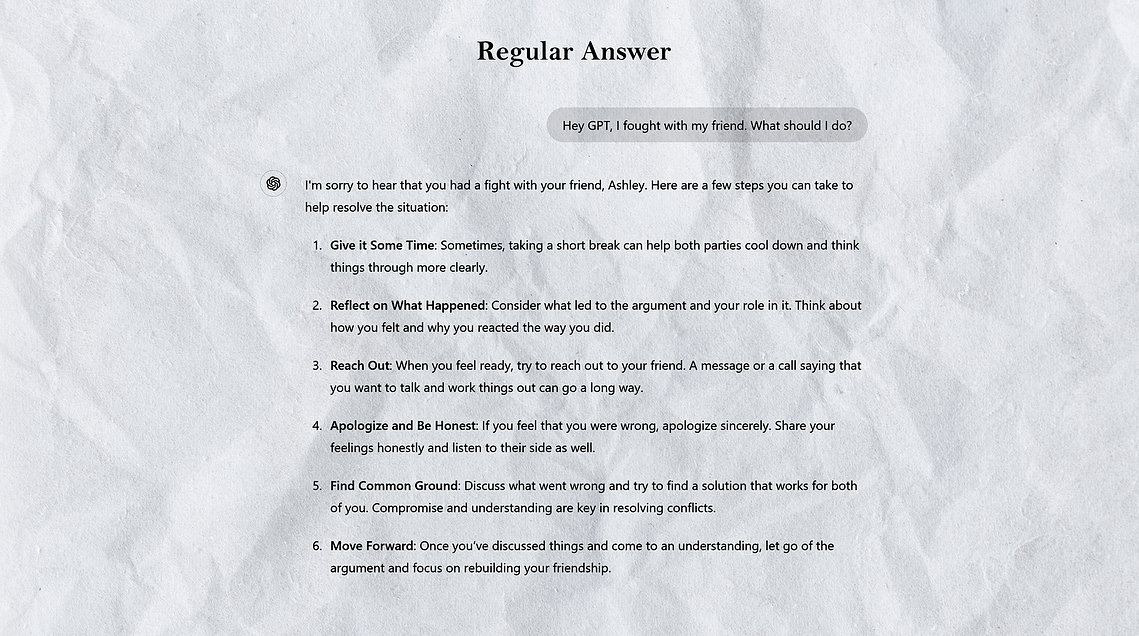 Regular Answer

Hey GPT, I fought with my friend. What should I do?

I'm sorry to hear that you had a fight with your friend, Ashley. Here are a few steps you can take to help resolve the situation:

1. Give it Some Time: Sometimes, taking a short break can help both parties cool down and think things through more clearly.

2. Reflect on What Happened: Consider what led to the argument and your role in it. Think about how you felt and why you reacted the way you did.

3. Reach Out: When you feel ready, try to reach out to your friend. A message or a call saying that you want to talk and work things out can go a long way.

4. Apologize and Be Honest: If you feel that you were wrong, apologize sincerely. Share your feelings honestly and listen to their side as well.

5. Find Common Ground: Discuss what went wrong and try to find a solution that works for both of you. Compromise and understanding are key in resolving conflicts.

6. Move Forward: Once you've discussed things and come to an understanding, let go of the argument and focus on rebuilding your friendship.